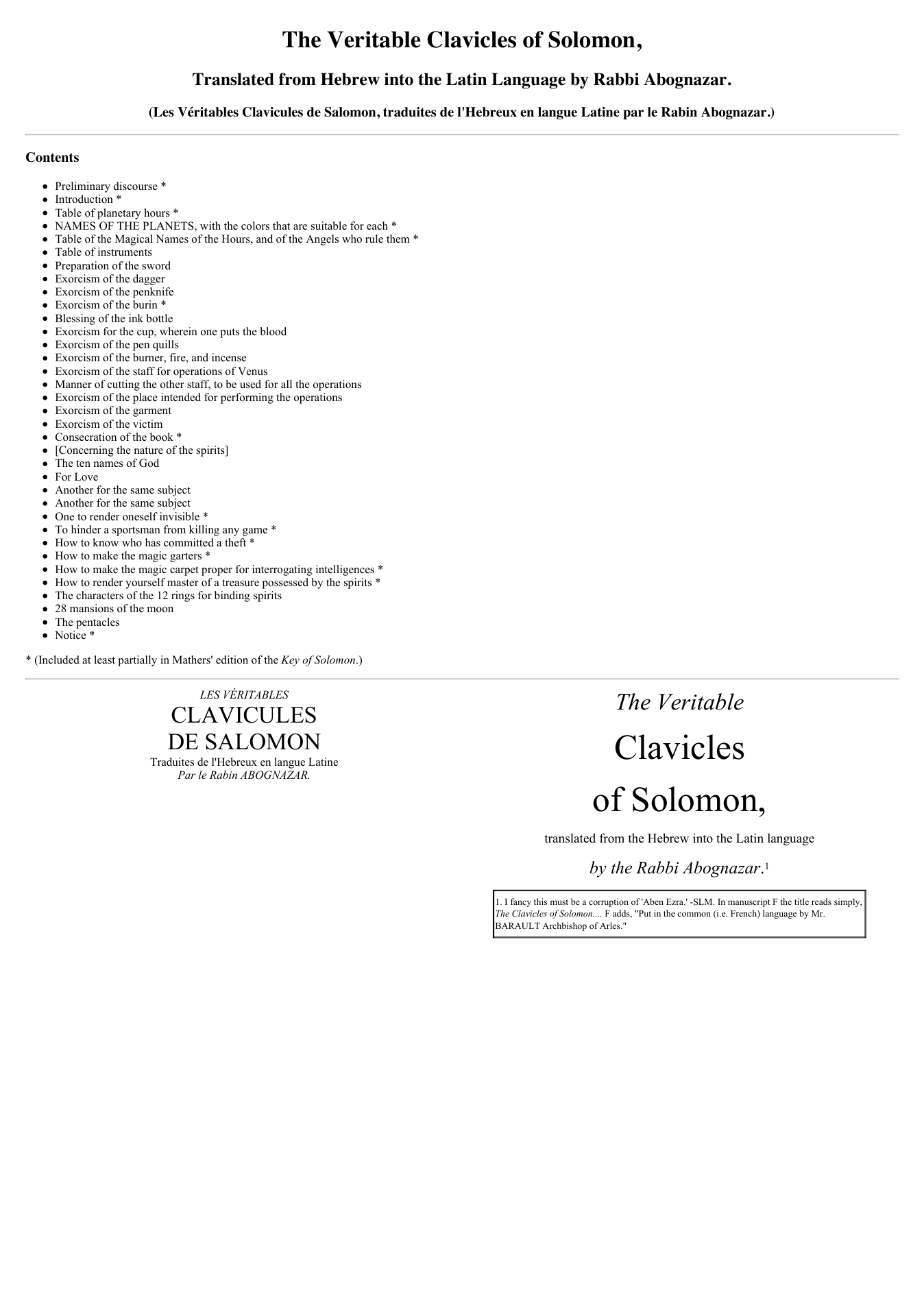 The Veritable Clavicles of Solomon,

Translated from Hebrew into the Latin Language by Rabbi Abognazar.

(Les Véritables Clavicules de Salomon, traduites de l'Hebreux en langue Latine par le Rabin Abognazar.)

Contents

• Preliminary discourse *
• Introduction *
• Table of planetary hours *
• NAMES OF THE PLANETS, with the colors that are suitable for each *
• Table of the Magical Names of the Hours, and of the Angels who rule them *
• Table of instruments
• Preparation of the sword
• Exorcism of the dagger
• Exorcism of the penknife
• Exorcism of the burin *
• Blessing of the ink bottle
• Exorcism for the cup, wherein one puts the blood
• Exorcism of the pen quills
• Exorcism of the burner, fire, and incense
• Exorcism of the staff for operations of Venus
• Manner of cutting the other staff, to be used for all the operations
• Exorcism of the place intended for performing the operations
• Exorcism of the garment
• Exorcism of the victim
• Consecration of the book *
• [Concerning the nature of the spirits]
• The ten names of God
• For Love
• Another for the same subject
• Another for the same subject
• One to render oneself invisible *
• To hinder a sportsman from killing any game *
• How to know who has committed a theft *
• How to make the magic garters *
• How to make the magic carpet proper for interrogating intelligences *
• How to render yourself master of a treasure possessed by the spirits *
• The characters of the 12 rings for binding spirits
• 28 mansions of the moon
• The pentacles
• Notice *

* (Included at least partially in Mathers' edition of the Key of Solomon.)

LES VÉRITABLES
CLAVICULES
DE SALOMON
Traduites de l'Hebreux en langue Latine
Par le Rabin ABOGNAZAR.

The Veritable
Clavicles
of Solomon,
translated from the Hebrew into the Latin language
by the Rabbi Abognazar.$^{1}$

1. I fancy this must be a corruption of 'Aben Ezra.' -SLM. In manuscript F the title reads simply, The Clavicles of Solomon.... F adds, "Put in the common (i.e. French) language by Mr. BARAULT Archbishop of Arles."